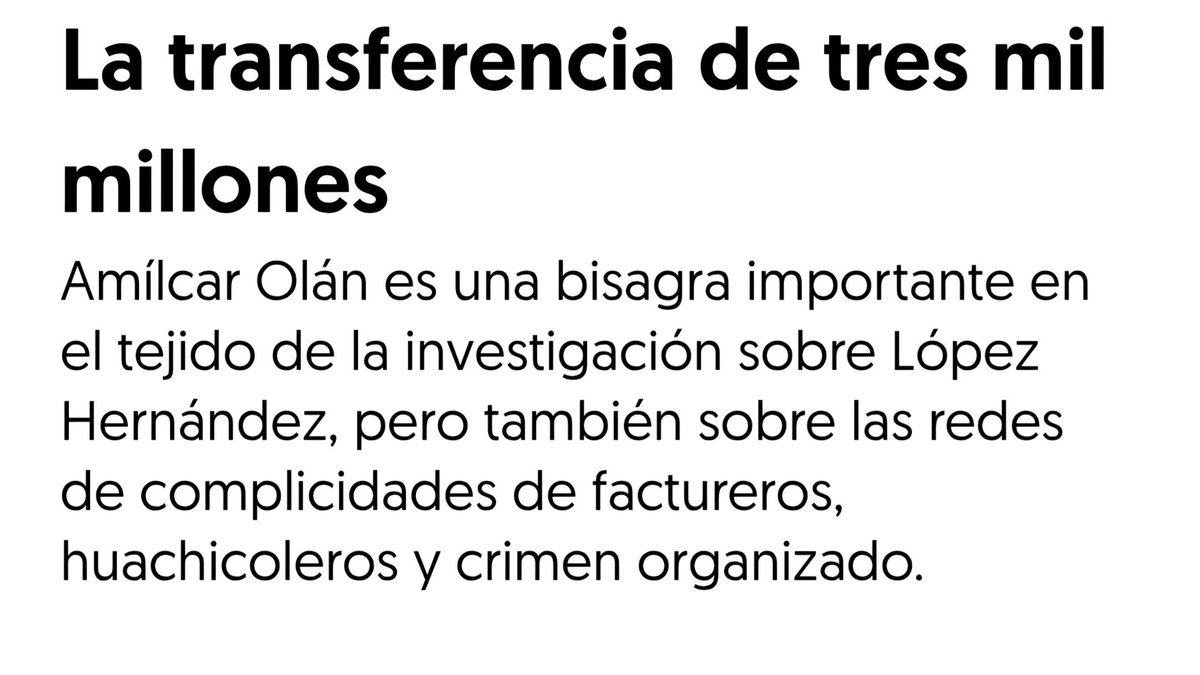 La transferencia de tres mil millones

Amílcar Olán es una bisagra importante en el tejido de la investigación sobre López Hernández, pero también sobre las redes de complicidades de factureros, huachicoleros y crimen organizado.